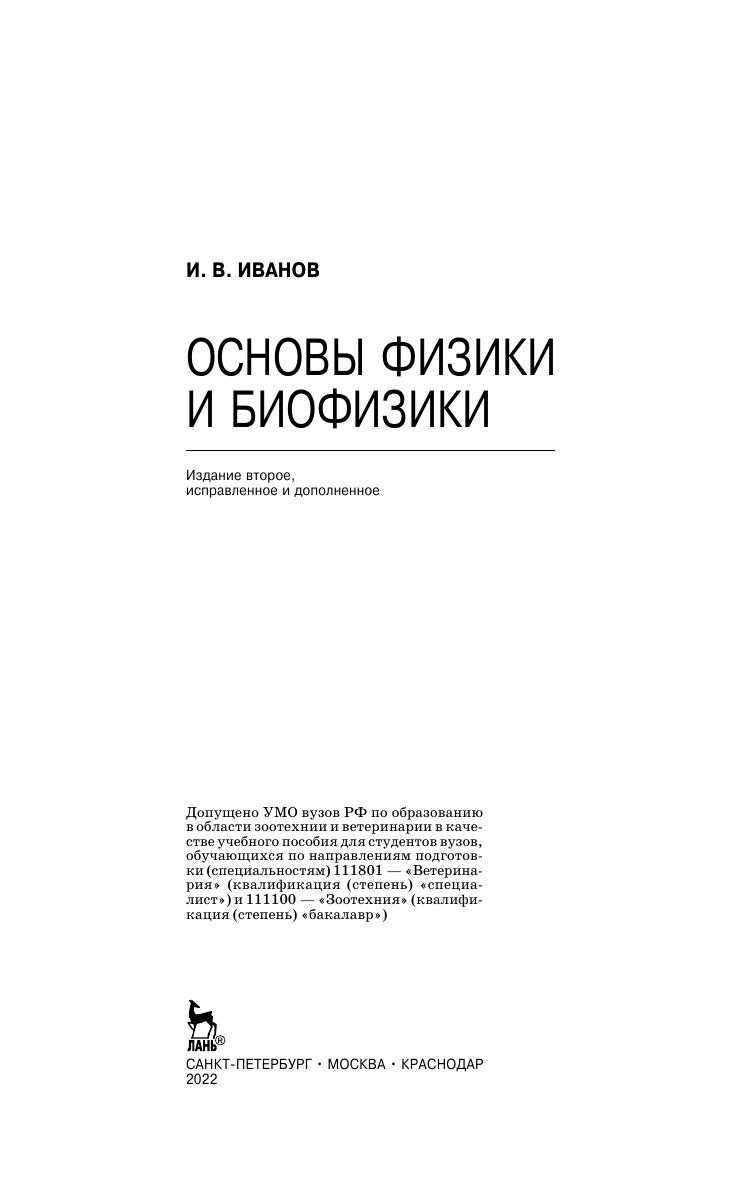 И. В. ИВАНОВ

ОСНОВЫ ФИЗИКИ
И БИОФИЗИКИ

Издание второе,
исправленное и дополненное

Допущено УМО вузов РФ по образованию в области зоотехнии и ветеринарии в качестве учебного пособия для студентов вузов, обучающихся по направлениям подготовки (специальностям) 111801 — «Ветеринария» (квалификация (степень) «специалист») и 111100 — «Зоотехния» (квалификация (степень) «бакалавр»)

ЛАНЬ®

САНКТ-ПЕТЕРБУРГ • МОСКВА • КРАСНОДАР
2022